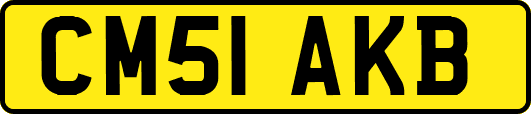 CM51 AKB